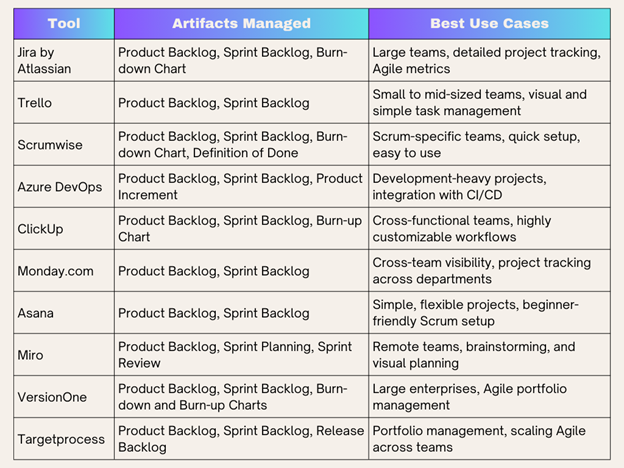 | Tool | Artifacts Managed | Best Use Cases |
|---|---|---|
| Jira by Atlassian | Product Backlog, Sprint Backlog, Burn-down Chart | Large teams, detailed project tracking, Agile metrics |
| Trello | Product Backlog, Sprint Backlog | Small to mid-sized teams, visual and simple task management |
| Scrumwise | Product Backlog, Sprint Backlog, Burn-down Chart, Definition of Done | Scrum-specific teams, quick setup, easy to use |
| Azure DevOps | Product Backlog, Sprint Backlog, Product Increment | Development-heavy projects, integration with CI/CD |
| ClickUp | Product Backlog, Sprint Backlog, Burn-up Chart | Cross-functional teams, highly customizable workflows |
| Monday.com | Product Backlog, Sprint Backlog | Cross-team visibility, project tracking across departments |
| Asana | Product Backlog, Sprint Backlog | Simple, flexible projects, beginner-friendly Scrum setup |
| Miro | Product Backlog, Sprint Planning, Sprint Review | Remote teams, brainstorming, and visual planning |
| VersionOne | Product Backlog, Sprint Backlog, Burn-down and Burn-up Charts | Large enterprises, Agile portfolio management |
| Targetprocess | Product Backlog, Sprint Backlog, Release Backlog | Portfolio management, scaling Agile across teams |